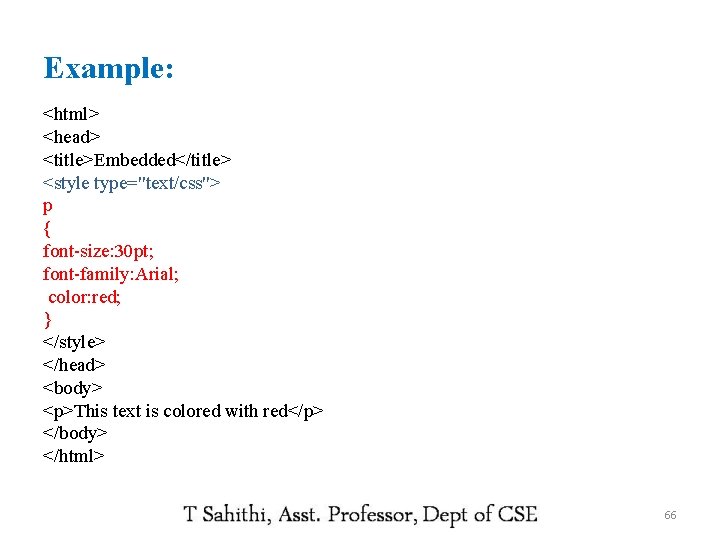 Example:

<html>
<head>
<title>Embedded</title>
<style type="text/css">
p
{
font-size:30pt;
font-family:Arial;
color:red;
}
</style>
</head>
<body>
<p>This text is colored with red</p>
</body>
</html>

T Sahithi, Asst. Professor, Dept of CSE

66